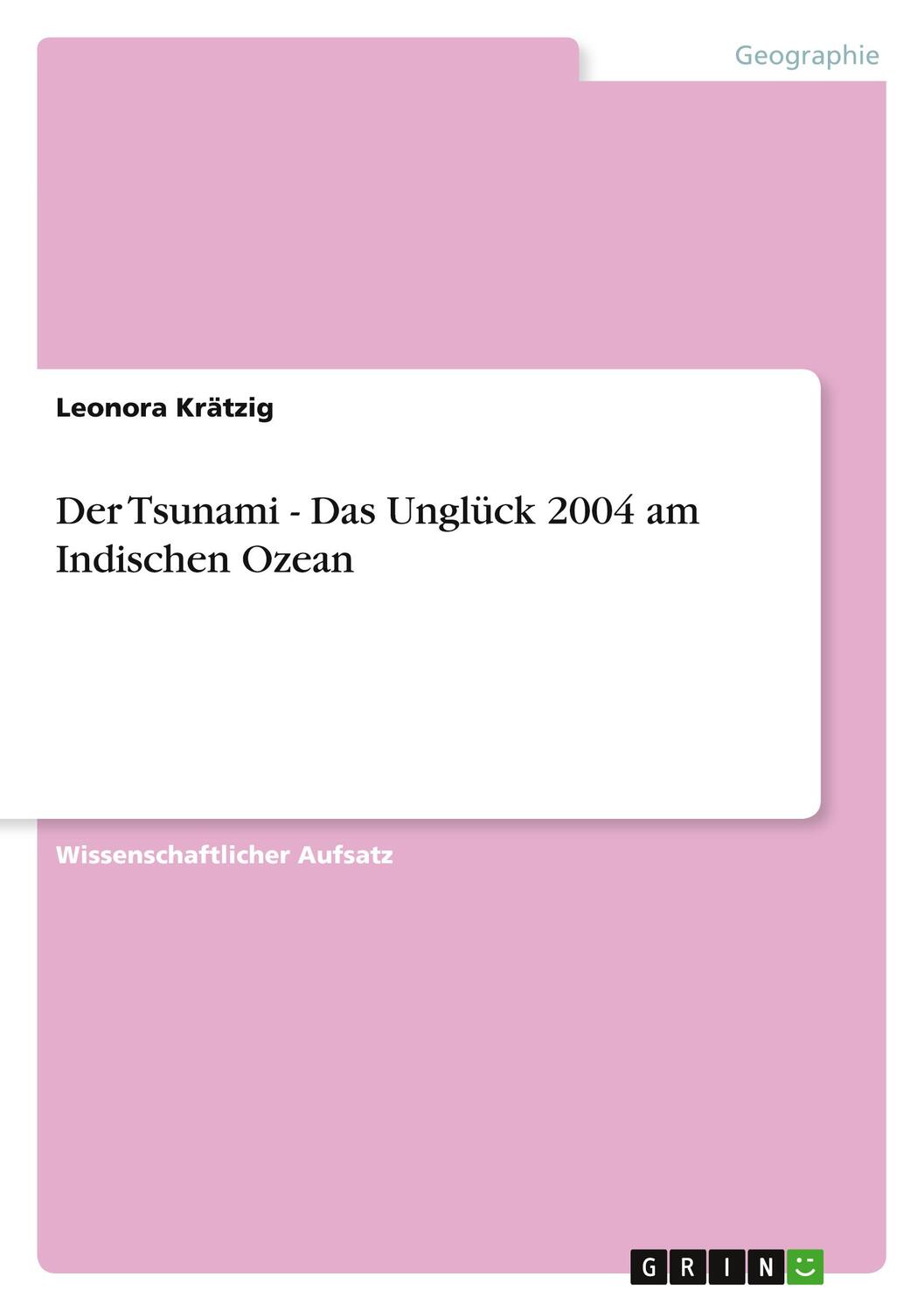 Geographie

Leonora Krätzig

Der Tsunami - Das Unglück 2004 am Indischen Ozean

Wissenschaftlicher Aufsatz

GRIN